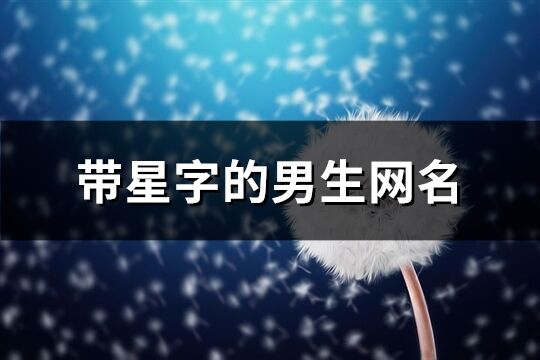 带星字的男生网名